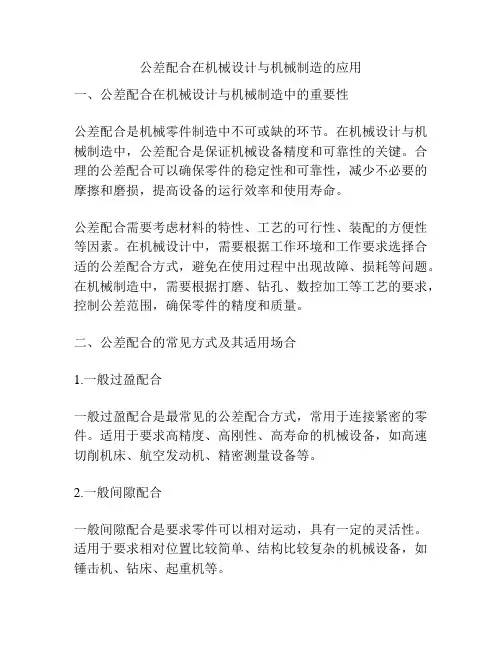 公差配合在机械设计与机械制造的应用

一、公差配合在机械设计与机械制造中的重要性

公差配合是机械零件制造中不可或缺的环节。在机械设计与机械制造中，公差配合是保证机械设备精度和可靠性的关键。合理的公差配合可以确保零件的稳定性和可靠性，减少不必要的摩擦和磨损，提高设备的运行效率和使用寿命。

公差配合需要考虑材料的特性、工艺的可行性、装配的方便性等因素。在机械设计中，需要根据工作环境和工作要求选择合适的公差配合方式，避免在使用过程中出现故障、损耗等问题。在机械制造中，需要根据打磨、钻孔、数控加工等工艺的要求，控制公差范围，确保零件的精度和质量。

二、公差配合的常见方式及其适用场合

1.一般过盈配合

一般过盈配合是最常见的公差配合方式，常用于连接紧密的零件。适用于要求高精度、高刚性、高寿命的机械设备，如高速切削机床、航空发动机、精密测量设备等。

2.一般间隙配合

一般间隙配合是要求零件可以相对运动，具有一定的灵活性。适用于要求相对位置比较简单、结构比较复杂的机械设备，如锤击机、钻床、起重机等。